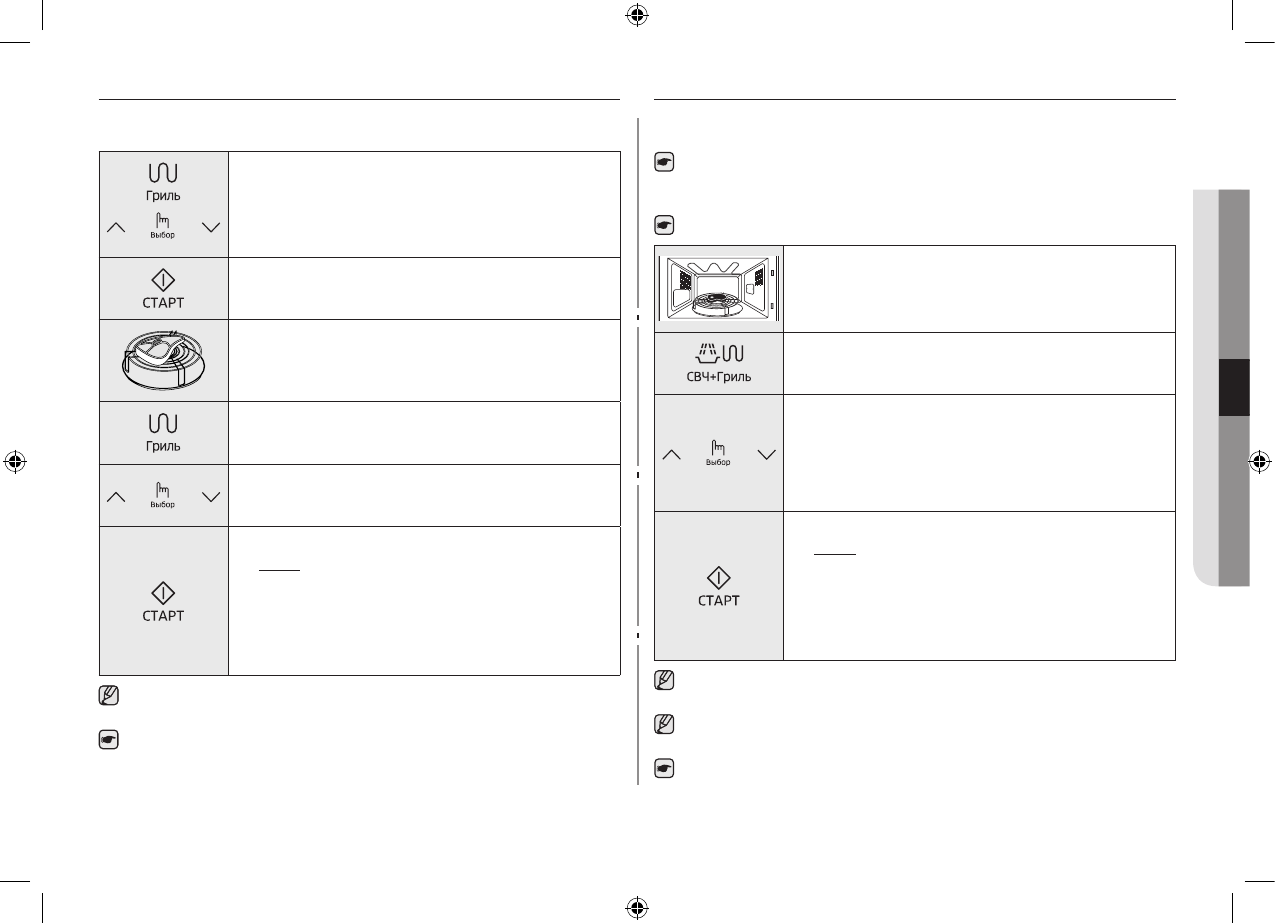 Гриль

Выбор

СТАРТ

Гриль

Выбор

СТАРТ

СВЧ+Гриль

Выбор

СТАРТ